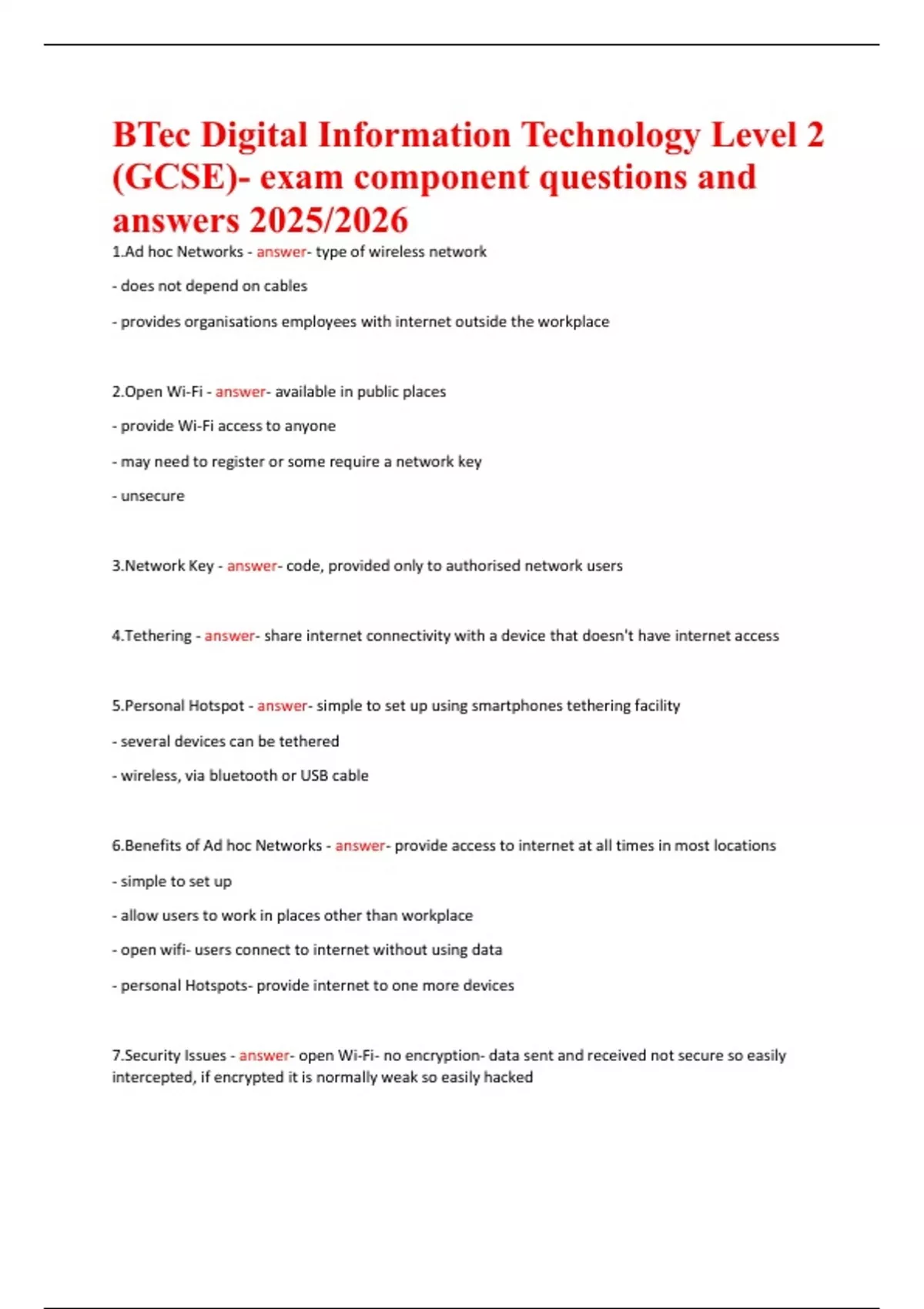 BTec Digital Information Technology Level 2 (GCSE)- exam component questions and answers 2025/2026

1.Ad hoc Networks - answer- type of wireless network

- does not depend on cables

- provides organisations employees with internet outside the workplace

2.Open Wi-Fi - answer- available in public places

- provide Wi-Fi access to anyone

- may need to register or some require a network key

- unsecure

3.Network Key - answer- code, provided only to authorised network users

4.Tethering - answer- share internet connectivity with a device that doesn't have internet access

5.Personal Hotspot - answer- simple to set up using smartphones tethering facility

- several devices can be tethered

- wireless, via bluetooth or USB cable

6.Benefits of Ad hoc Networks - answer- provide access to internet at all times in most locations

- simple to set up

- allow users to work in places other than workplace

- open wifi- users connect to internet without using data

- personal Hotspots- provide internet to one more devices

7.Security Issues - answer- open Wi-Fi- no encryption- data sent and received not secure so easily intercepted, if encrypted it is normally weak so easily hacked